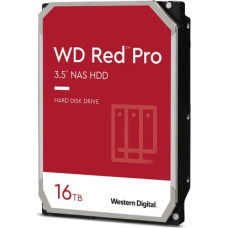 WD Red™ Pro

3.5" NAS HDD

HARD DISK DRIVE

16TB

Western Digital.